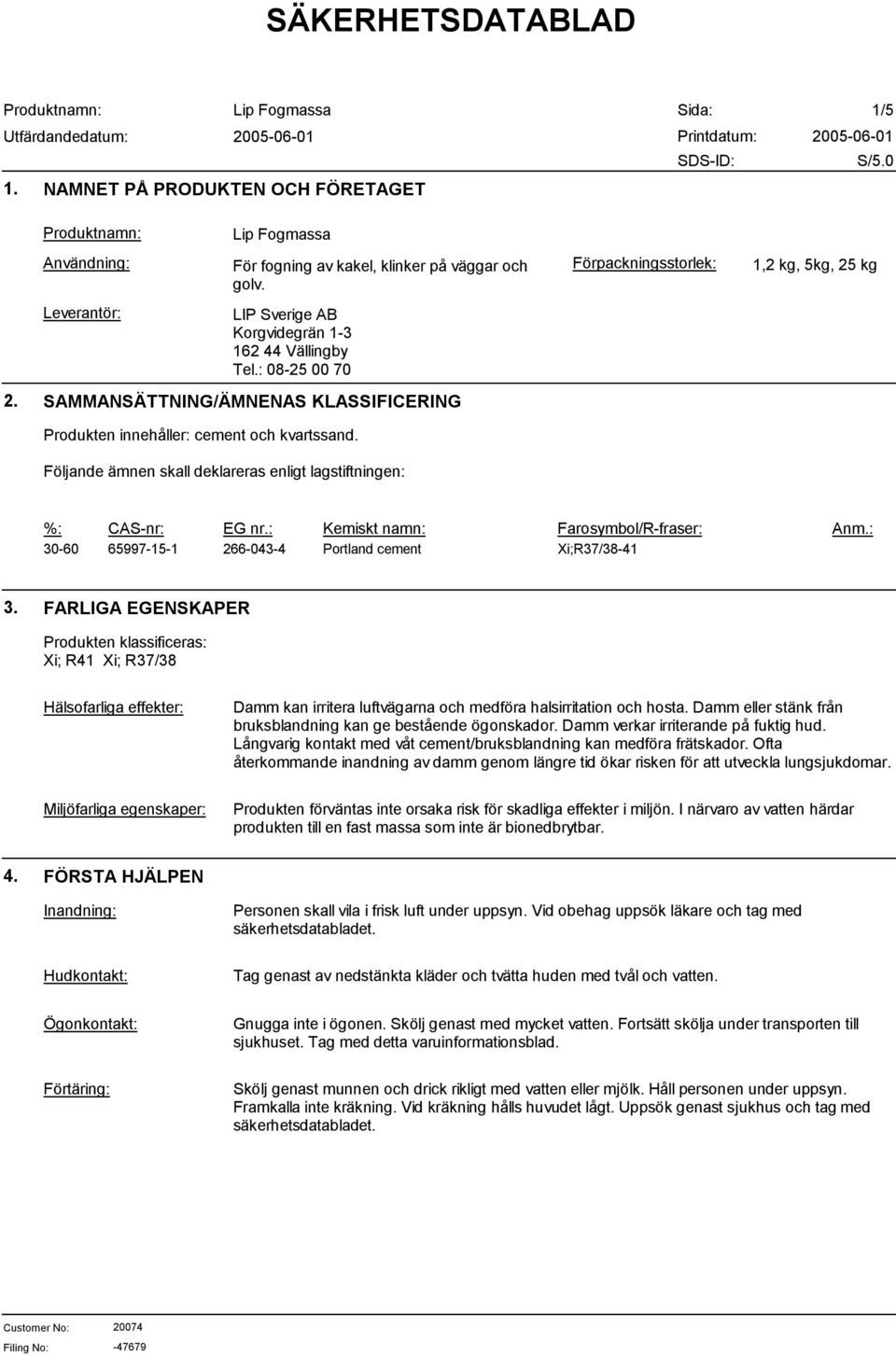 SÄKERHETSDATABLAD

Produktnamn: Lip Fogmassa
Utfärdandedatum: 2005-06-01
Sida: 1/5
Printdatum: 2005-06-01
SDS-ID: S/5.0

1. NAMNET PÅ PRODUKTEN OCH FÖRETAGET

Produktnamn: Lip Fogmassa

Användning: För fogning av kakel, klinker på väggar och golv.

Förpackningsstorlek: 1,2 kg, 5kg, 25 kg

Leverantör: LIP Sverige AB
Korgvidegrän 1-3
162 44 Vällingby
Tel.: 08-25 00 70

2. SAMMANSÄTTNING/ÄMNENAS KLASSIFICERING

Produkten innehåller: cement och kvartssand.

Följande ämnen skall deklareras enligt lagstiftningen:

| %: | CAS-nr: | EG nr.: | Kemiskt namn: | Farosymbol/R-fraser: | Anm.: |
|---|---|---|---|---|---|
| 30-60 | 65997-15-1 | 266-043-4 | Portland cement | Xi;R37/38-41 | |

3. FARLIGA EGENSKAPER

Produkten klassificeras:
Xi; R41 Xi; R37/38

Hälsofarliga effekter: Damm kan irritera luftvägarna och medföra halsirritation och hosta. Damm eller stänk från bruksblandning kan ge bestående ögonskador. Damm verkar irriterande på fuktig hud. Långvarig kontakt med våt cement/bruksblandning kan medföra frätskador. Ofta återkommande inandning av damm genom längre tid ökar risken för att utveckla lungsjukdomar.

Miljöfarliga egenskaper: Produkten förväntas inte orsaka risk för skadliga effekter i miljön. I närvaro av vatten härdar produkten till en fast massa som inte är bionedbrytbar.

4. FÖRSTA HJÄLPEN

Inandning: Personen skall vila i frisk luft under uppsyn. Vid obehag uppsök läkare och tag med säkerhetsdatabladet.

Hudkontakt: Tag genast av nedstänkta kläder och tvätta huden med tvål och vatten.

Ögonkontakt: Gnugga inte i ögonen. Skölj genast med mycket vatten. Fortsätt skölja under transporten till sjukhuset. Tag med detta varuinformationsblad.

Förtäring: Skölj genast munnen och drick rikligt med vatten eller mjölk. Håll personen under uppsyn. Framkalla inte kräkning. Vid kräkning hålls huvudet lågt. Uppsök genast sjukhus och tag med säkerhetsdatabladet.

Customer No: 20074
Filing No: -47679